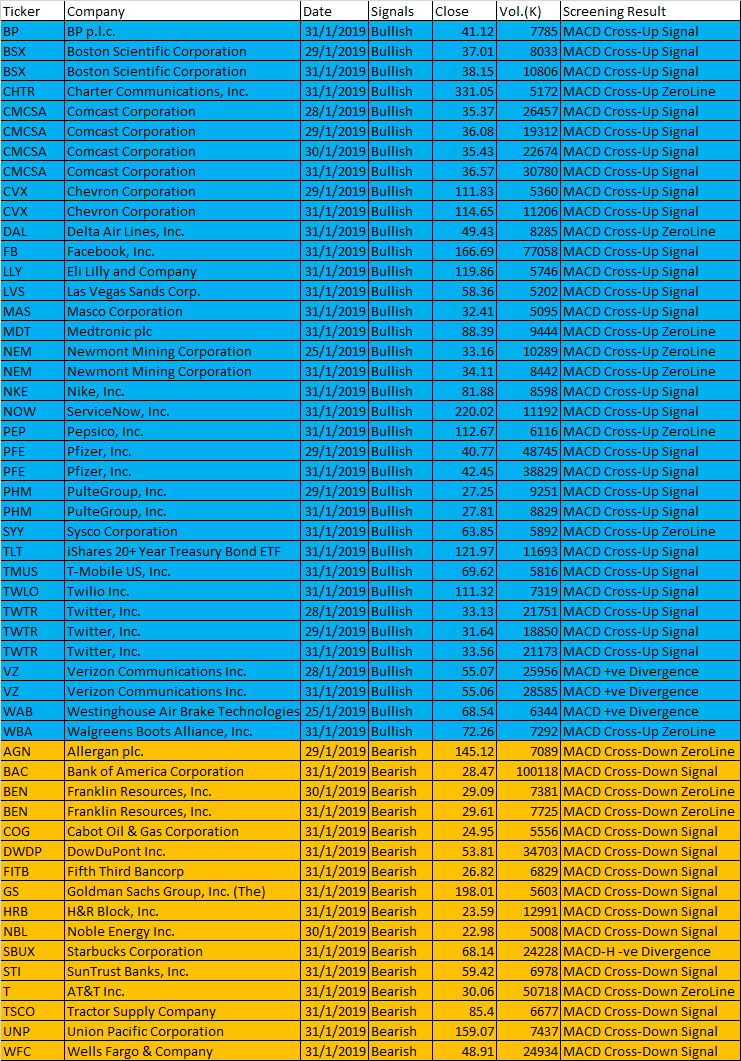 | Ticker | Company | Date | Signals | Close | Vol.(K) | Screening Result |
|---|---|---|---|---|---|---|
| BP | BP p.l.c. | 31/1/2019 | Bullish | 41.12 | 7785 | MACD Cross-Up Signal |
| BSX | Boston Scientific Corporation | 29/1/2019 | Bullish | 37.01 | 8033 | MACD Cross-Up Signal |
| BSX | Boston Scientific Corporation | 31/1/2019 | Bullish | 38.15 | 10806 | MACD Cross-Up Signal |
| CHTR | Charter Communications, Inc. | 31/1/2019 | Bullish | 331.05 | 5172 | MACD Cross-Up ZeroLine |
| CMCSA | Comcast Corporation | 28/1/2019 | Bullish | 35.37 | 26457 | MACD Cross-Up Signal |
| CMCSA | Comcast Corporation | 29/1/2019 | Bullish | 36.08 | 19312 | MACD Cross-Up Signal |
| CMCSA | Comcast Corporation | 30/1/2019 | Bullish | 35.43 | 22674 | MACD Cross-Up Signal |
| CMCSA | Comcast Corporation | 31/1/2019 | Bullish | 36.57 | 30780 | MACD Cross-Up Signal |
| CVX | Chevron Corporation | 29/1/2019 | Bullish | 111.83 | 5360 | MACD Cross-Up Signal |
| CVX | Chevron Corporation | 31/1/2019 | Bullish | 114.65 | 11206 | MACD Cross-Up Signal |
| DAL | Delta Air Lines, Inc. | 31/1/2019 | Bullish | 49.43 | 8285 | MACD Cross-Up ZeroLine |
| FB | Facebook, Inc. | 31/1/2019 | Bullish | 166.69 | 77058 | MACD Cross-Up Signal |
| LLY | Eli Lilly and Company | 31/1/2019 | Bullish | 119.86 | 5746 | MACD Cross-Up Signal |
| LVS | Las Vegas Sands Corp. | 31/1/2019 | Bullish | 58.36 | 5202 | MACD Cross-Up Signal |
| MAS | Masco Corporation | 31/1/2019 | Bullish | 32.41 | 5095 | MACD Cross-Up Signal |
| MDT | Medtronic plc | 31/1/2019 | Bullish | 88.39 | 9444 | MACD Cross-Up ZeroLine |
| NEM | Newmont Mining Corporation | 25/1/2019 | Bullish | 33.16 | 10289 | MACD Cross-Up ZeroLine |
| NEM | Newmont Mining Corporation | 31/1/2019 | Bullish | 34.11 | 8442 | MACD Cross-Up ZeroLine |
| NKE | Nike, Inc. | 31/1/2019 | Bullish | 81.88 | 8598 | MACD Cross-Up Signal |
| NOW | ServiceNow, Inc. | 31/1/2019 | Bullish | 220.02 | 11192 | MACD Cross-Up Signal |
| PEP | Pepsico, Inc. | 31/1/2019 | Bullish | 112.67 | 6116 | MACD Cross-Up ZeroLine |
| PFE | Pfizer, Inc. | 29/1/2019 | Bullish | 40.77 | 48745 | MACD Cross-Up Signal |
| PFE | Pfizer, Inc. | 31/1/2019 | Bullish | 42.45 | 38829 | MACD Cross-Up Signal |
| PHM | PulteGroup, Inc. | 29/1/2019 | Bullish | 27.25 | 9251 | MACD Cross-Up Signal |
| PHM | PulteGroup, Inc. | 31/1/2019 | Bullish | 27.81 | 8829 | MACD Cross-Up Signal |
| SYY | Sysco Corporation | 31/1/2019 | Bullish | 63.85 | 5892 | MACD Cross-Up ZeroLine |
| TLT | iShares 20+ Year Treasury Bond ETF | 31/1/2019 | Bullish | 121.97 | 11693 | MACD Cross-Up Signal |
| TMUS | T-Mobile US, Inc. | 31/1/2019 | Bullish | 69.62 | 5816 | MACD Cross-Up Signal |
| TWLO | Twilio Inc. | 31/1/2019 | Bullish | 111.32 | 7319 | MACD Cross-Up Signal |
| TWTR | Twitter, Inc. | 28/1/2019 | Bullish | 33.13 | 21751 | MACD Cross-Up Signal |
| TWTR | Twitter, Inc. | 29/1/2019 | Bullish | 31.64 | 18850 | MACD Cross-Up Signal |
| TWTR | Twitter, Inc. | 31/1/2019 | Bullish | 33.56 | 21173 | MACD Cross-Up Signal |
| VZ | Verizon Communications Inc. | 28/1/2019 | Bullish | 55.07 | 25956 | MACD +ve Divergence |
| VZ | Verizon Communications Inc. | 31/1/2019 | Bullish | 55.06 | 28585 | MACD +ve Divergence |
| WAB | Westinghouse Air Brake Technologies | 25/1/2019 | Bullish | 68.54 | 6344 | MACD +ve Divergence |
| WBA | Walgreens Boots Alliance, Inc. | 31/1/2019 | Bullish | 72.26 | 7292 | MACD Cross-Up ZeroLine |
| AGN | Allergan plc. | 29/1/2019 | Bearish | 145.12 | 7089 | MACD Cross-Down ZeroLine |
| BAC | Bank of America Corporation | 31/1/2019 | Bearish | 28.47 | 100118 | MACD Cross-Down Signal |
| BEN | Franklin Resources, Inc. | 30/1/2019 | Bearish | 29.09 | 7381 | MACD Cross-Down ZeroLine |
| BEN | Franklin Resources, Inc. | 31/1/2019 | Bearish | 29.61 | 7725 | MACD Cross-Down ZeroLine |
| COG | Cabot Oil & Gas Corporation | 31/1/2019 | Bearish | 24.95 | 5556 | MACD Cross-Down Signal |
| DWDP | DowDuPont Inc. | 31/1/2019 | Bearish | 53.81 | 34703 | MACD Cross-Down Signal |
| FITB | Fifth Third Bancorp | 31/1/2019 | Bearish | 26.82 | 6829 | MACD Cross-Down Signal |
| GS | Goldman Sachs Group, Inc. (The) | 31/1/2019 | Bearish | 198.01 | 5603 | MACD Cross-Down Signal |
| HRB | H&R Block, Inc. | 31/1/2019 | Bearish | 23.59 | 12991 | MACD Cross-Down Signal |
| NBL | Noble Energy Inc. | 30/1/2019 | Bearish | 22.98 | 5008 | MACD Cross-Down Signal |
| SBUX | Starbucks Corporation | 31/1/2019 | Bearish | 68.14 | 24228 | MACD-H -ve Divergence |
| STI | SunTrust Banks, Inc. | 31/1/2019 | Bearish | 59.42 | 6978 | MACD Cross-Down Signal |
| T | AT&T Inc. | 31/1/2019 | Bearish | 30.06 | 50718 | MACD Cross-Down ZeroLine |
| TSCO | Tractor Supply Company | 31/1/2019 | Bearish | 85.4 | 6677 | MACD Cross-Down Signal |
| UNP | Union Pacific Corporation | 31/1/2019 | Bearish | 159.07 | 7437 | MACD Cross-Down Signal |
| WFC | Wells Fargo & Company | 31/1/2019 | Bearish | 48.91 | 24934 | MACD Cross-Down Signal |